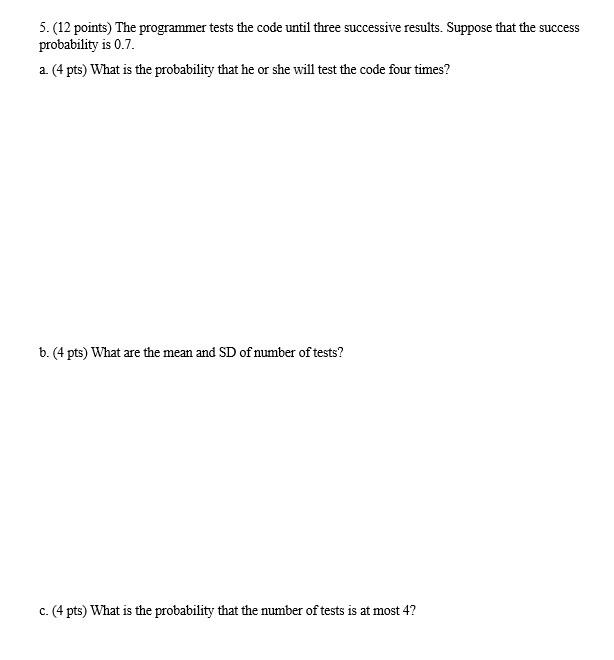 5. (12 points) The programmer tests the code until three successive results. Suppose that the success probability is 0.7.

a. (4 pts) What is the probability that he or she will test the code four times?

b. (4 pts) What are the mean and SD of number of tests?

c. (4 pts) What is the probability that the number of tests is at most 4?